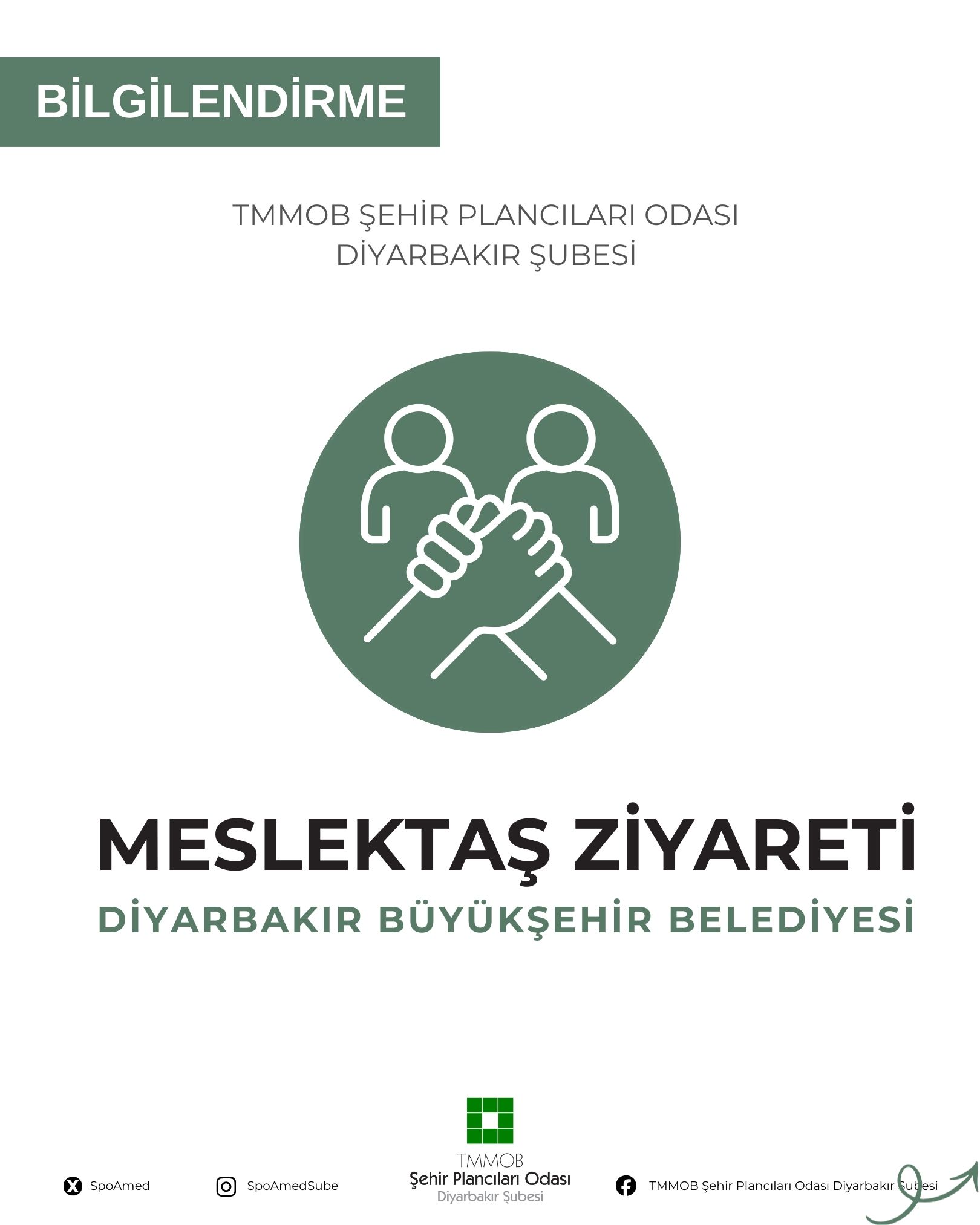 BİLGİLENDİRME

TMMOB ŞEHİR PLANCILARI ODASI
DİYARBAKIR ŞUBESİ

MESLEKTAŞ ZİYARETİ
DİYARBAKIR BÜYÜKŞEHİR BELEDİYESİ

SpoAmed

SpoAmedSube

TMMOB
Şehir Plancıları Odası
Diyarbakır Şubesi

TMMOB Şehir Plancıları Odası Diyarbakır Şubesi